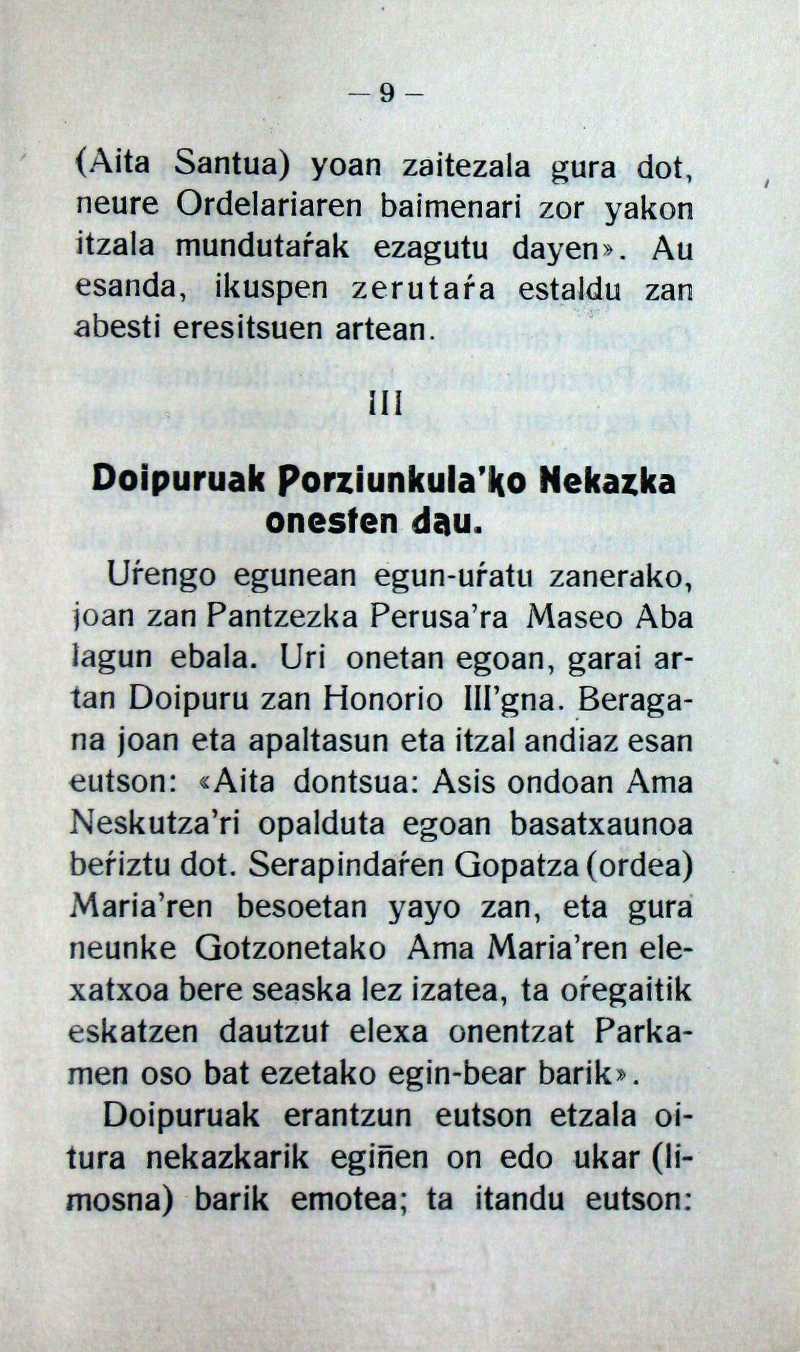 — 9 —

(Aita Santua) yoan zaitezala gura dot, neure Ordelariaren baimenari zor yakon itzala mundutaŕak ezagutu dayen». Au esanda, ikuspen zerutaŕa estaldu zan abesti eresitsuen artean.

III

Doipuruak Porziunkula'ko Nekazka onesten dau.

Uŕengo egunean egun-uŕatu zanerako, joan zan Pantzezka Perusa'ra Maseo Aba lagun ebala. Uri onetan egoan, garai artan Doipuru zan Honorio III'gna. Beragana joan eta apaltasun eta itzal andiaz esan eutson: «Aita dontsua: Asis ondoan Ama Neskutza'ri opalduta egoan basatxaunoa beŕiztu dot. Serapindaŕen Gopatza (ordea) Maria'ren besoetan yayo zan, eta gura neunke Gotzonetako Ama Maria'ren elexatxoa bere seaska lez izatea, ta oŕegaitik eskatzen dautzut elexa onentzat Parkamen oso bat ezetako egin-bear barik».

Doipuruak erantzun eutson etzala oitura nekazkarik egiñen on edo ukar (limosna) barik emotea; ta itandu eutson: